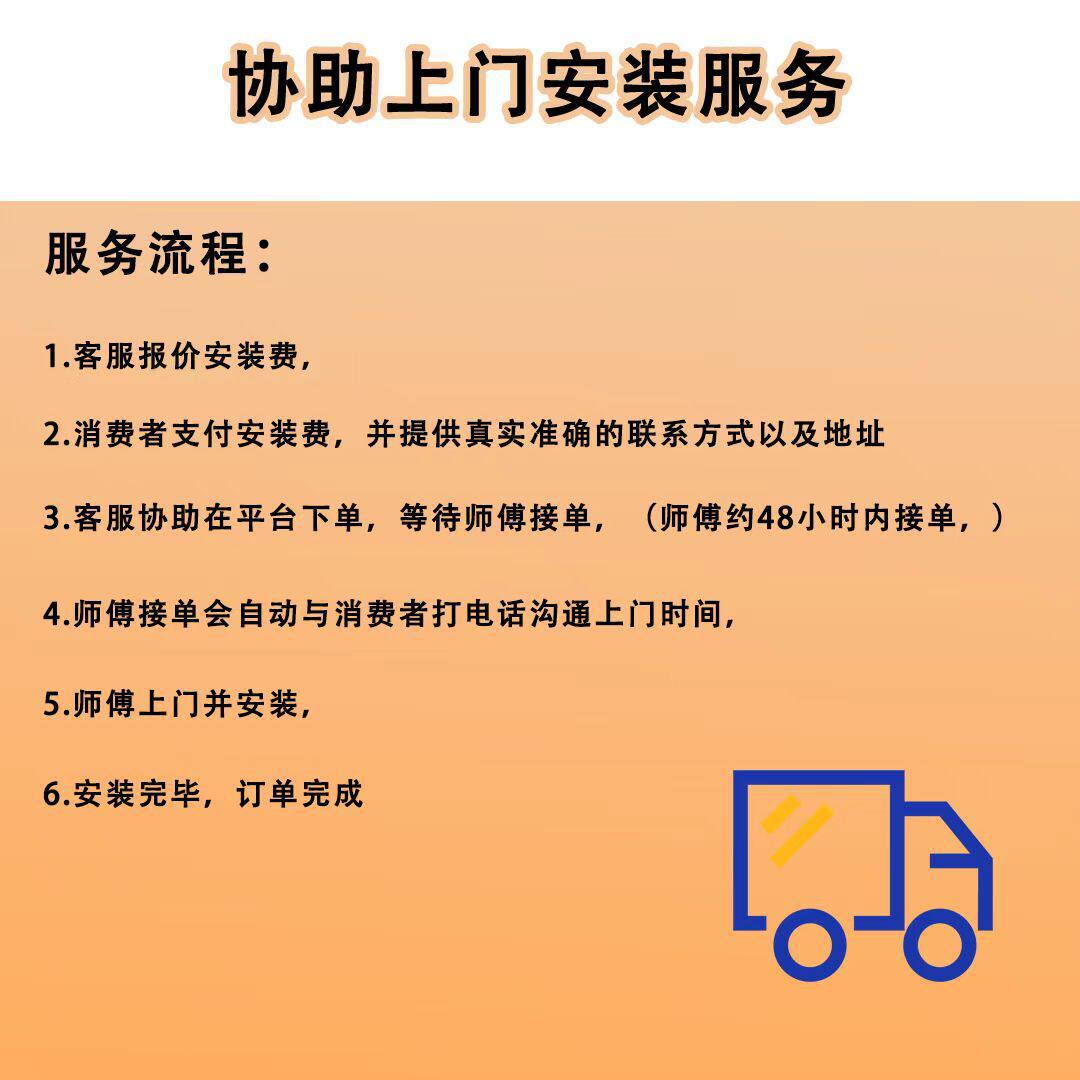 协助上门安装服务

服务流程：

1.客服报价安装费，

2.消费者支付安装费，并提供真实准确的联系方式以及地址

3.客服协助在平台下单，等待师傅接单，（师傅约48小时内接单，）

4.师傅接单会自动与消费者打电话沟通上门时间，

5.师傅上门并安装，

6.安装完毕，订单完成